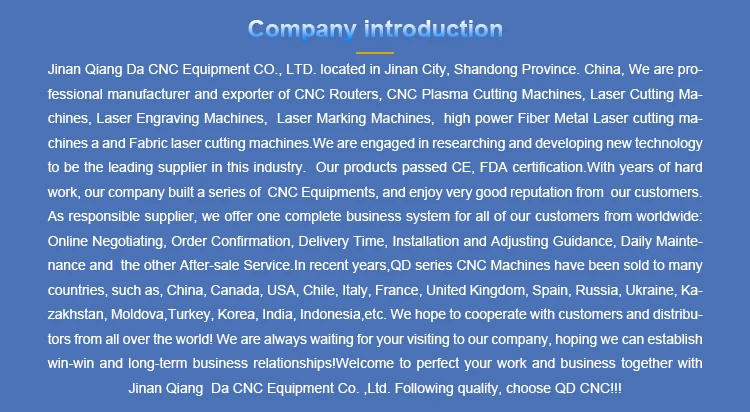 Company introduction

Jinan Qiang Da CNC Equipment CO., LTD. located in Jinan City, Shandong Province. China, We are professional manufacturer and exporter of CNC Routers, CNC Plasma Cutting Machines, Laser Cutting Machines, Laser Engraving Machines, Laser Marking Machines, high power Fiber Metal Laser cutting machines a and Fabric laser cutting machines.We are engaged in researching and developing new technology to be the leading supplier in this industry. Our products passed CE, FDA certification.With years of hard work, our company built a series of CNC Equipments, and enjoy very good reputation from our customers. As responsible supplier, we offer one complete business system for all of our customers from worldwide: Online Negotiating, Order Confirmation, Delivery Time, Installation and Adjusting Guidance, Daily Maintenance and the other After-sale Service.In recent years,QD series CNC Machines have been sold to many countries, such as, China, Canada, USA, Chile, Italy, France, United Kingdom, Spain, Russia, Ukraine, Kazakhstan, Moldova,Turkey, Korea, India, Indonesia,etc. We hope to cooperate with customers and distributors from all over the world! We are always waiting for your visiting to our company, hoping we can establish win-win and long-term business relationships!Welcome to perfect your work and business together with Jinan Qiang Da CNC Equipment Co. ,Ltd. Following quality, choose QD CNC!!!